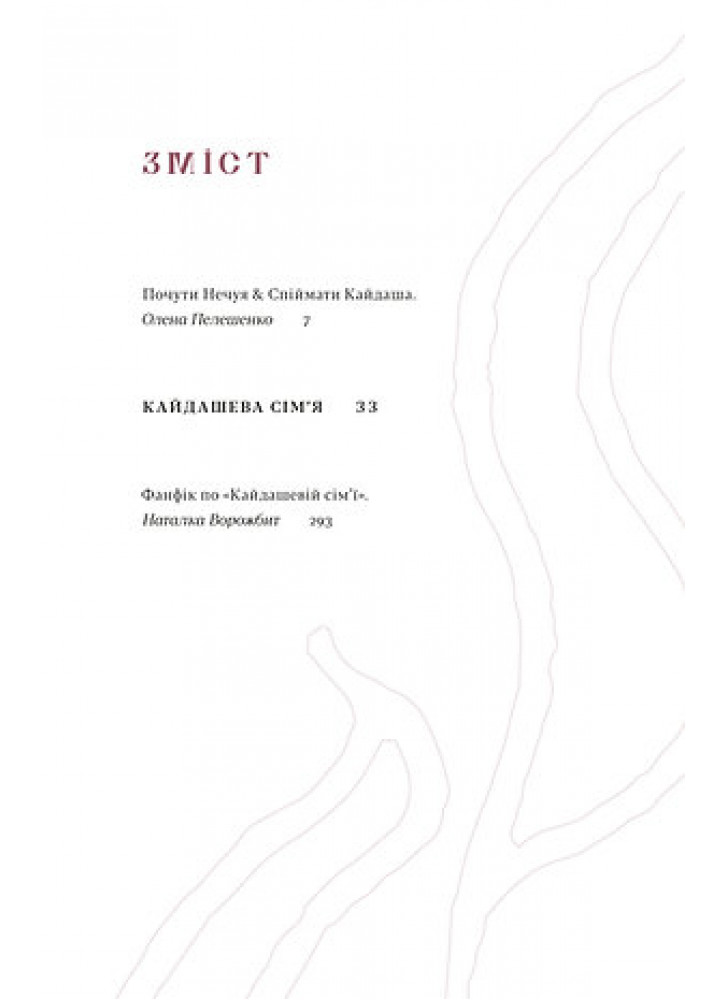 ЗМІСТ

Почути Нечуя & Спіймати Кайдаша.
Олена Пелешенко 7

КАЙДАШЕВА СІМ'Я 33

Фанфік по «Кайдашевій сім'ї».
Наталка Ворожбит 293